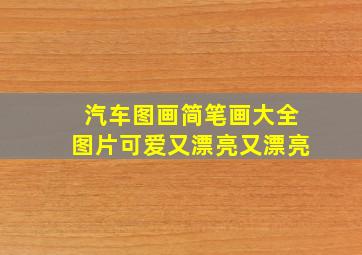 汽车图画简笔画大全
图片可爱又漂亮又漂亮